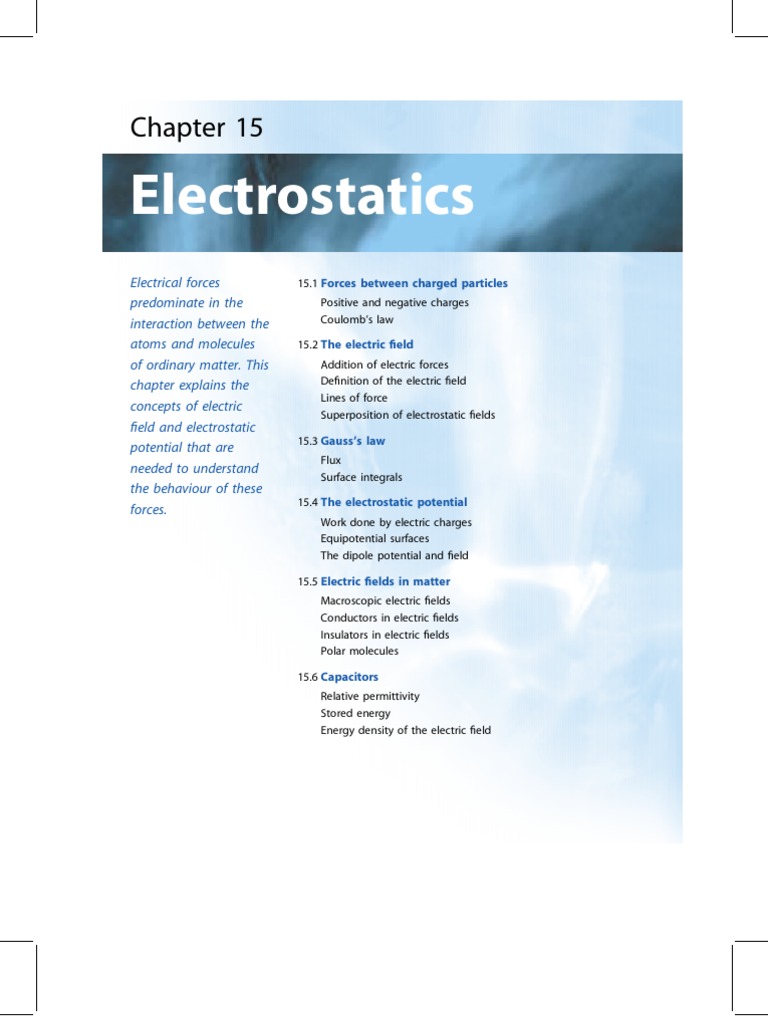 Chapter 15

Electrostatics

Electrical forces predominate in the interaction between the atoms and molecules of ordinary matter. This chapter explains the concepts of electric field and electrostatic potential that are needed to understand the behaviour of these forces.

15.1 Forces between charged particles
Positive and negative charges
Coulomb's law

15.2 The electric field
Addition of electric forces
Definition of the electric field
Lines of force
Superposition of electrostatic fields

15.3 Gauss's law
Flux
Surface integrals

15.4 The electrostatic potential
Work done by electric charges
Equipotential surfaces
The dipole potential and field

15.5 Electric fields in matter
Macroscopic electric fields
Conductors in electric fields
Insulators in electric fields
Polar molecules

15.6 Capacitors
Relative permittivity
Stored energy
Energy density of the electric field